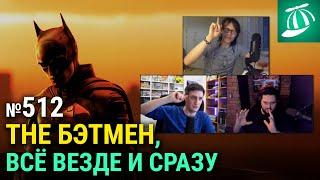 №512
THE БЭТМЕН,
ВСЁ ВЕЗДЕ И СРАЗУ